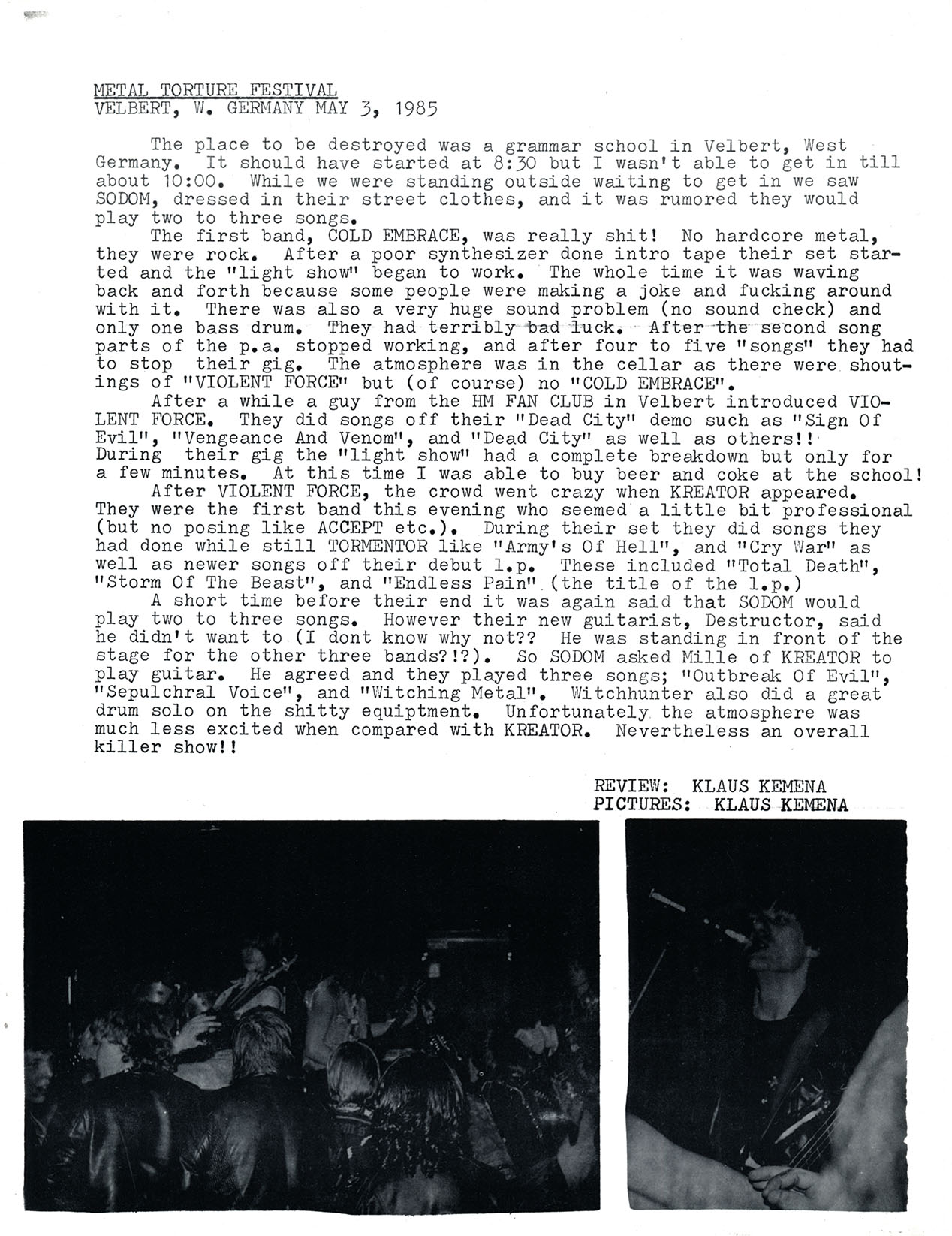 METAL TORTURE FESTIVAL
VELBERT, W. GERMANY MAY 3, 1985

The place to be destroyed was a grammar school in Velbert, West Germany. It should have started at 8:30 but I wasn't able to get in till about 10:00. While we were standing outside waiting to get in we saw SODOM, dressed in their street clothes, and it was rumored they would play two to three songs.

The first band, COLD EMBRACE, was really shit! No hardcore metal, they were rock. After a poor synthesizer done intro tape their set started and the "light show" began to work. The whole time it was waving back and forth because some people were making a joke and fucking around with it. There was also a very huge sound problem (no sound check) and only one bass drum. They had terribly bad luck. After the second song parts of the p.a. stopped working, and after four to five "songs" they had to stop their gig. The atmosphere was in the cellar as there were shoutings of "VIOLENT FORCE" but (of course) no "COLD EMBRACE".

After a while a guy from the HM FAN CLUB in Velbert introduced VIOLENT FORCE. They did songs off their "Dead City" demo such as "Sign Of Evil", "Vengeance And Venom", and "Dead City" as well as others!! During their gig the "light show" had a complete breakdown but only for a few minutes. At this time I was able to buy beer and coke at the school!

After VIOLENT FORCE, the crowd went crazy when KREATOR appeared. They were the first band this evening who seemed a little bit professional (but no posing like ACCEPT etc.). During their set they did songs they had done while still TORMENTOR like "Army's Of Hell", and "Cry War" as well as newer songs off their debut l.p. These included "Total Death", "Storm Of The Beast", and "Endless Pain" (the title of the l.p.)

A short time before their end it was again said that SODOM would play two to three songs. However their new guitarist, Destructor, said he didn't want to (I dont know why not?? He was standing in front of the stage for the other three bands?!?). So SODOM asked Mille of KREATOR to play guitar. He agreed and they played three songs; "Outbreak Of Evil", "Sepulchral Voice", and "Witching Metal". Witchhunter also did a great drum solo on the shitty equiptment. Unfortunately the atmosphere was much less excited when compared with KREATOR. Nevertheless an overall killer show!!

REVIEW: KLAUS KEMENA
PICTURES: KLAUS KEMENA